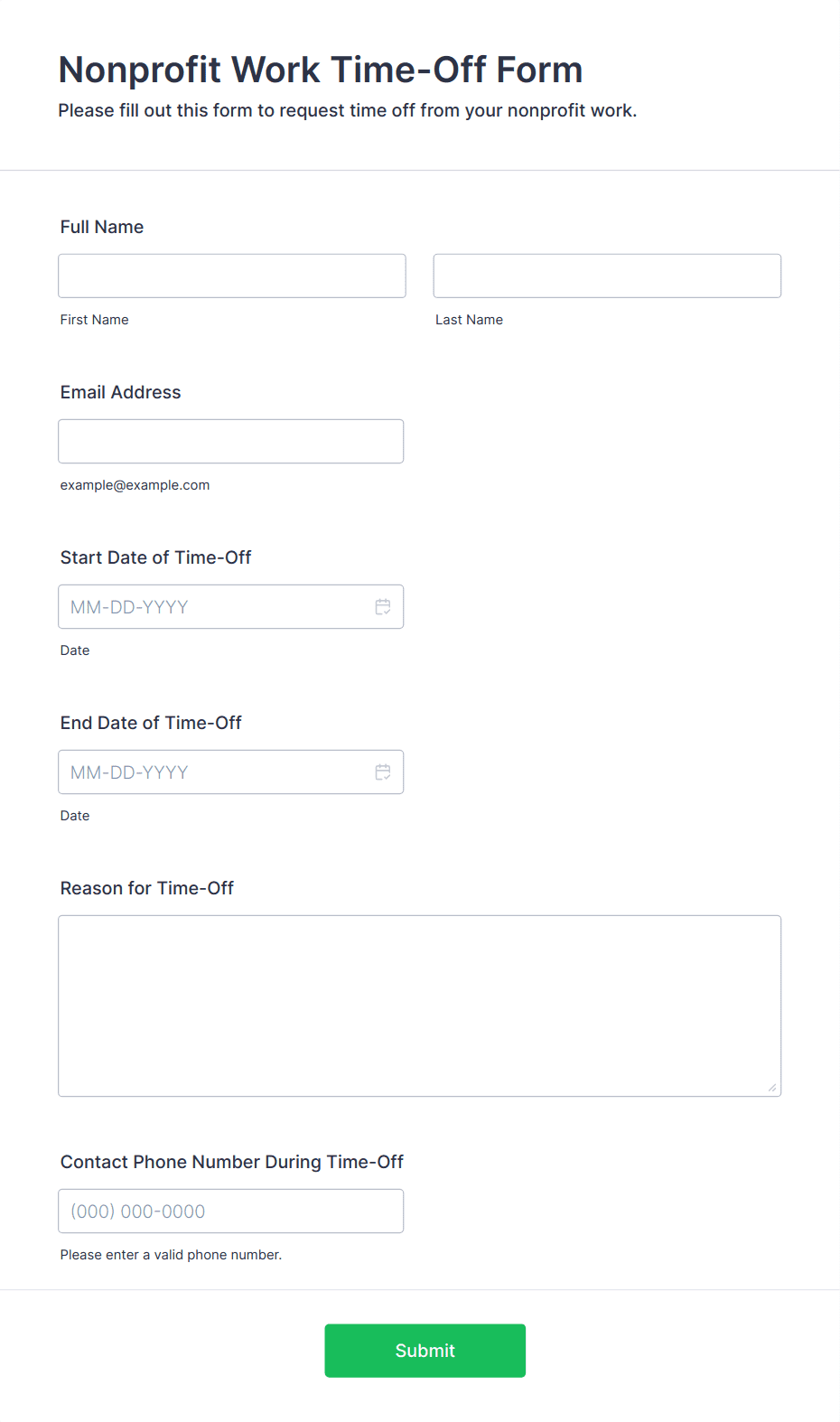 Nonprofit Work Time-Off Form

Please fill out this form to request time off from your nonprofit work.

Full Name

First Name

Last Name

Email Address

example@example.com

Start Date of Time-Off

MM-DD-YYYY

Date

End Date of Time-Off

MM-DD-YYYY

Date

Reason for Time-Off

Contact Phone Number During Time-Off

(000) 000-0000

Please enter a valid phone number.

Submit